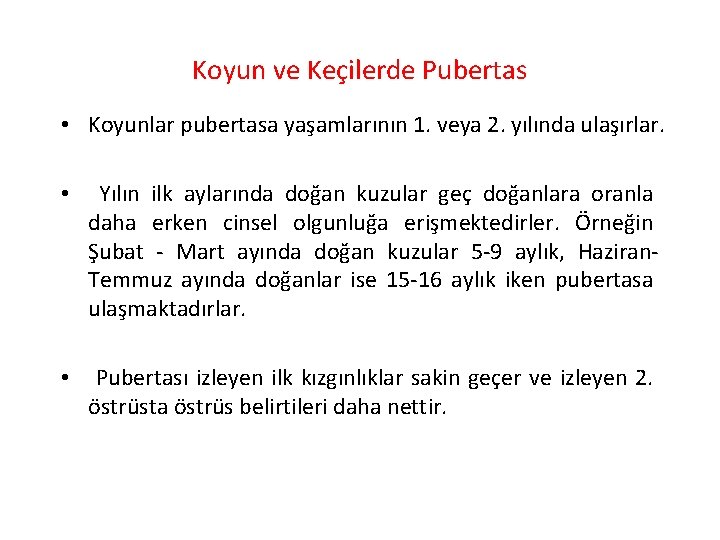 Koyun ve Keçilerde Pubertas

• Koyunlar pubertasa yaşamlarının 1. veya 2. yılında ulaşırlar.

• Yılın ilk aylarında doğan kuzular geç doğanlara oranla daha erken cinsel olgunluğa erişmektedirler. Örneğin Şubat - Mart ayında doğan kuzular 5-9 aylık, Haziran-Temmuz ayında doğanlar ise 15-16 aylık iken pubertasa ulaşmaktadırlar.

• Pubertası izleyen ilk kızgınlıklar sakin geçer ve izleyen 2. östrüsta östrüs belirtileri daha nettir.